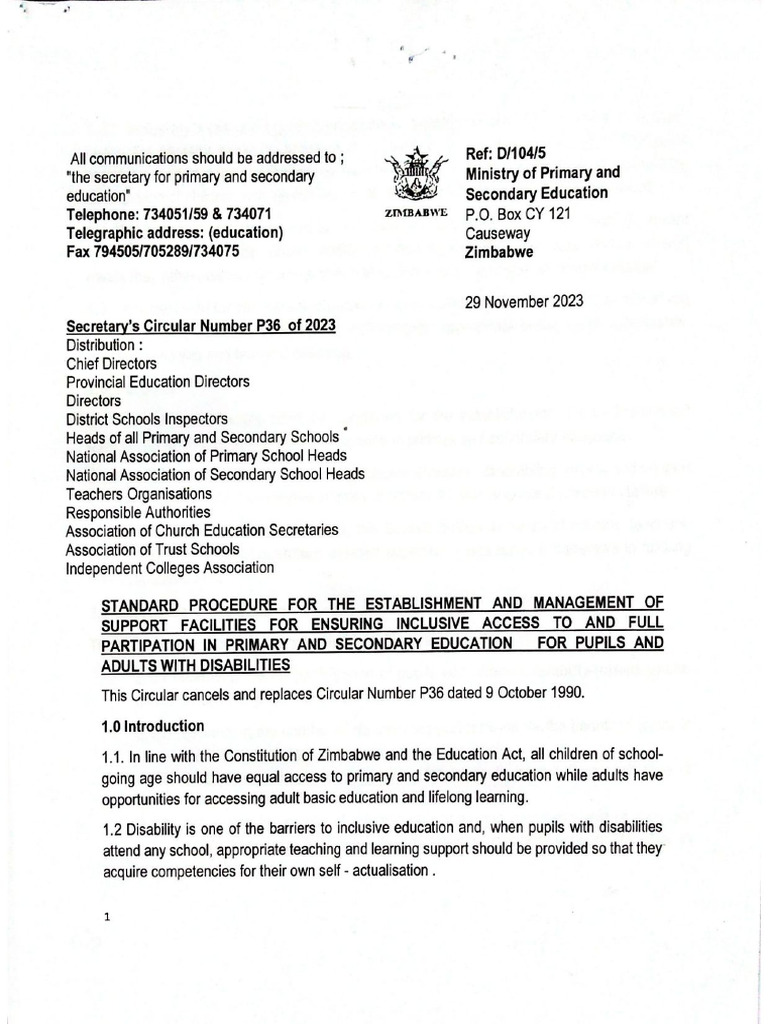 All communications should be addressed to ; "the secretary for primary and secondary education"
Telephone: 734051/59 & 734071
Telegraphic address: (education)
Fax 794505/705289/734075

ZIMBABWE

Ref: D/104/5
Ministry of Primary and Secondary Education
P.O. Box CY 121
Causeway
Zimbabwe

29 November 2023

Secretary's Circular Number P36 of 2023
Distribution :
Chief Directors
Provincial Education Directors
Directors
District Schools Inspectors
Heads of all Primary and Secondary Schools
National Association of Primary School Heads
National Association of Secondary School Heads
Teachers Organisations
Responsible Authorities
Association of Church Education Secretaries
Association of Trust Schools
Independent Colleges Association

STANDARD PROCEDURE FOR THE ESTABLISHMENT AND MANAGEMENT OF SUPPORT FACILITIES FOR ENSURING INCLUSIVE ACCESS TO AND FULL PARTIPATION IN PRIMARY AND SECONDARY EDUCATION FOR PUPILS AND ADULTS WITH DISABILITIES

This Circular cancels and replaces Circular Number P36 dated 9 October 1990.

1.0 Introduction

1.1. In line with the Constitution of Zimbabwe and the Education Act, all children of school-going age should have equal access to primary and secondary education while adults have opportunities for accessing adult basic education and lifelong learning.

1.2 Disability is one of the barriers to inclusive education and, when pupils with disabilities attend any school, appropriate teaching and learning support should be provided so that they acquire competencies for their own self - actualisation .

1